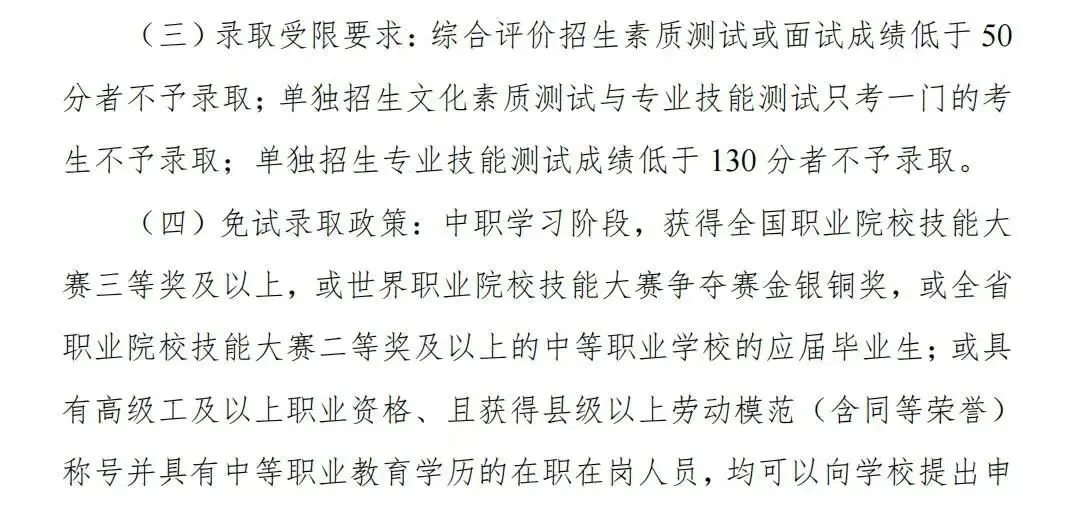 （三）录取受限要求：综合评价招生素质测试或面试成绩低于50分者不予录取；单独招生文化素质测试与专业技能测试只考一门的考生不予录取；单独招生专业技能测试成绩低于130分者不予录取。

（四）免试录取政策：中职学习阶段，获得全国职业院校技能大赛三等奖及以上，或世界职业院校技能大赛争夺赛金银铜奖，或全省职业院校技能大赛二等奖及以上的中等职业学校的应届毕业生；或具有高级工及以上职业资格、且获得县级以上劳动模范（含同等荣誉）称号并具有中等职业教育学历的在职在岗人员，均可以向学校提出申